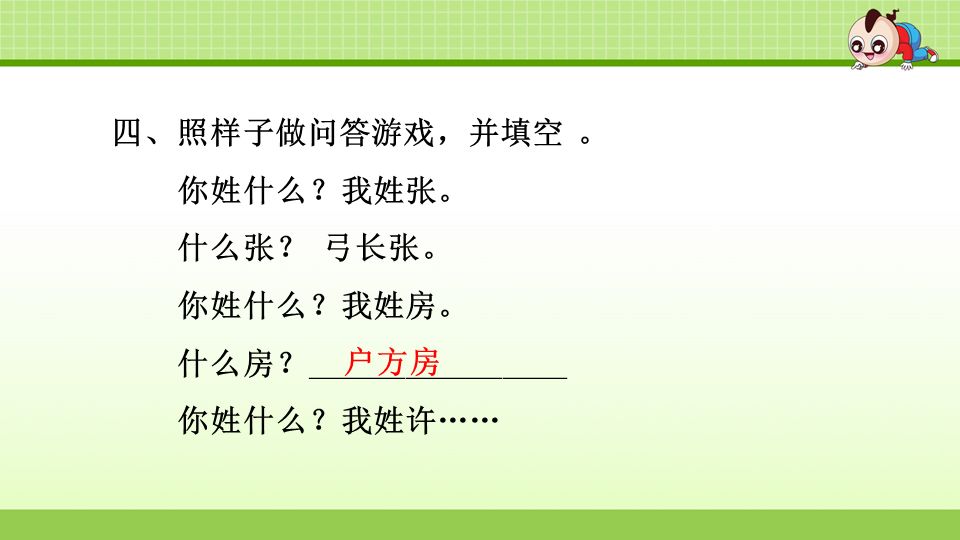 四、照样子做问答游戏，并填空 。

你姓什么？我姓张。

什么张？ 弓长张。

你姓什么？我姓房。

什么房？户方房

你姓什么？我姓许……